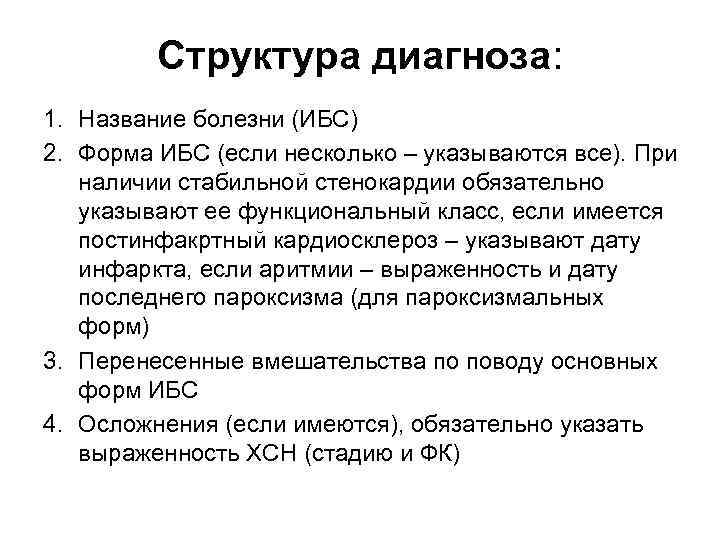 Структура диагноза:

1. Название болезни (ИБС)
2. Форма ИБС (если несколько – указываются все). При наличии стабильной стенокардии обязательно указывают ее функциональный класс, если имеется постинфакртный кардиосклероз – указывают дату инфаркта, если аритмии – выраженность и дату последнего пароксизма (для пароксизмальных форм)
3. Перенесенные вмешательства по поводу основных форм ИБС
4. Осложнения (если имеются), обязательно указать выраженность ХСН (стадию и ФК)